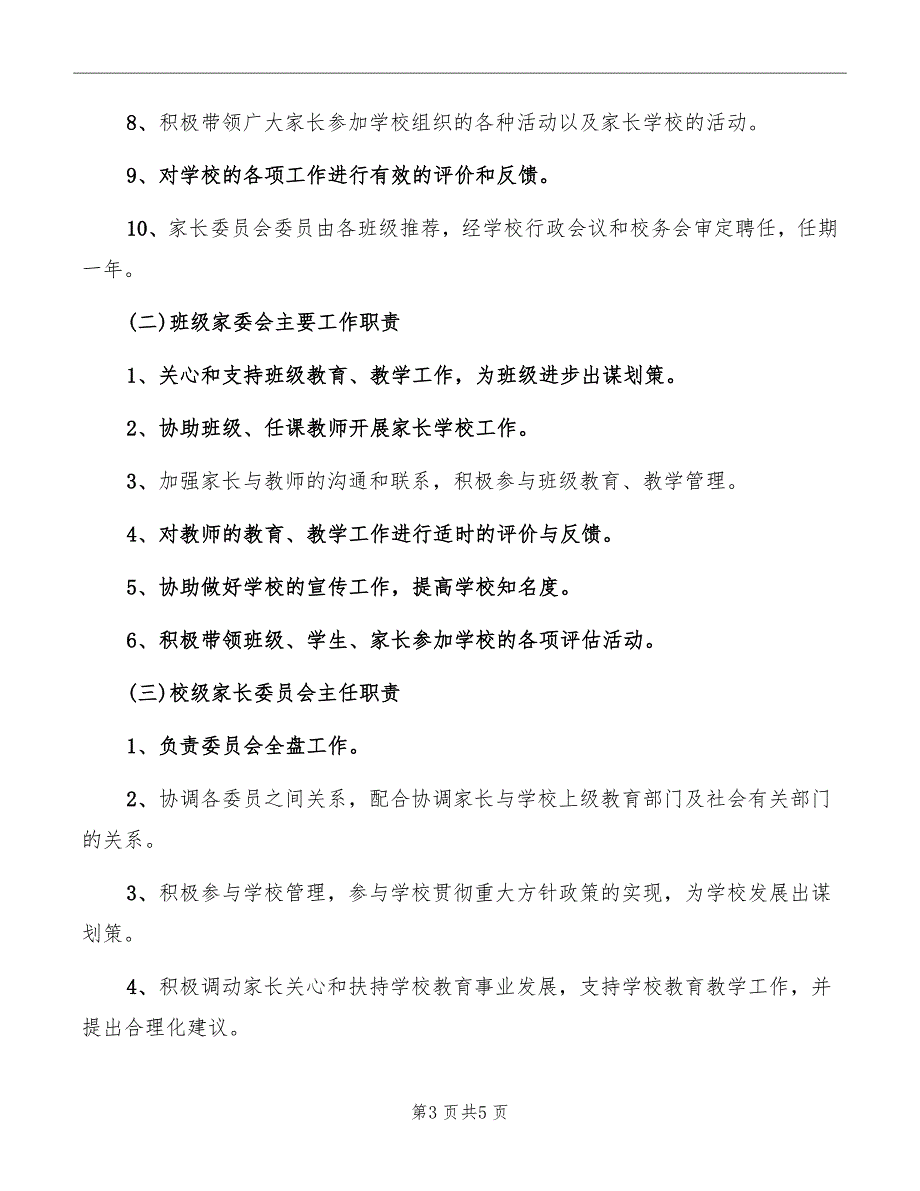 8、积极带领广大家长参加学校组织的各种活动以及家长学校的活动。

9、对学校的各项工作进行有效的评价和反馈。

10、家长委员会委员由各班级推荐，经学校行政会议和校务会审定聘任，任期一年。

(二)班级家委会主要工作职责

1、关心和支持班级教育、教学工作，为班级进步出谋划策。

2、协助班级、任课教师开展家长学校工作。

3、加强家长与教师的沟通和联系，积极参与班级教育、教学管理。

4、对教师的教育、教学工作进行适时的评价与反馈。

5、协助做好学校的宣传工作，提高学校知名度。

6、积极带领班级、学生、家长参加学校的各项评估活动。

(三)校级家长委员会主任职责

1、负责委员会全盘工作。

2、协调各委员之间关系，配合协调家长与学校上级教育部门及社会有关部门的关系。

3、积极参与学校管理，参与学校贯彻重大方针政策的实现，为学校发展出谋划策。

4、积极调动家长关心和扶持学校教育事业发展，支持学校教育教学工作，并提出合理化建议。

第3页共5页